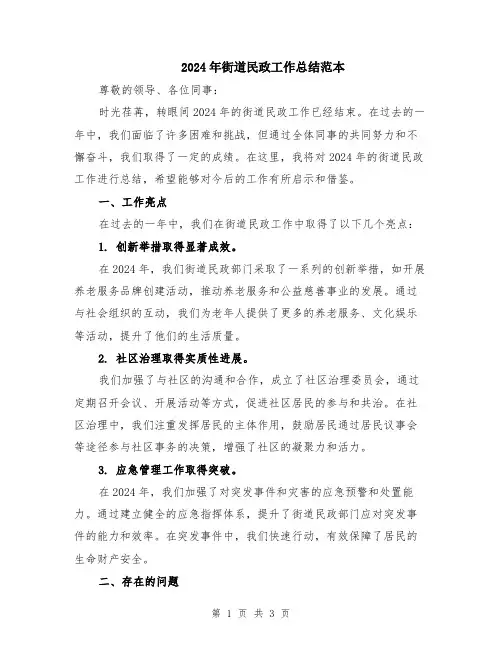 2024年街道民政工作总结范本

尊敬的领导、各位同事：

时光荏苒，转眼间2024年的街道民政工作已经结束。在过去的一年中，我们面临了许多困难和挑战，但通过全体同事的共同努力和不懈奋斗，我们取得了一定的成绩。在这里，我将对2024年的街道民政工作进行总结，希望能够对今后的工作有所启示和借鉴。

一、工作亮点

在过去的一年中，我们在街道民政工作中取得了以下几个亮点：

1. 创新举措取得显著成效。

在2024年，我们街道民政部门采取了一系列的创新举措，如开展养老服务品牌创建活动，推动养老服务和公益慈善事业的发展。通过与社会组织的互动，我们为老年人提供了更多的养老服务、文化娱乐等活动，提升了他们的生活质量。

2. 社区治理取得实质性进展。

我们加强了与社区的沟通和合作，成立了社区治理委员会，通过定期召开会议、开展活动等方式，促进社区居民的参与和共治。在社区治理中，我们注重发挥居民的主体作用，鼓励居民通过居民议事会等途径参与社区事务的决策，增强了社区的凝聚力和活力。

3. 应急管理工作取得突破。

在2024年，我们加强了对突发事件和灾害的应急预警和处置能力。通过建立健全的应急指挥体系，提升了街道民政部门应对突发事件的能力和效率。在突发事件中，我们快速行动，有效保障了居民的生命财产安全。

二、存在的问题

第 1 页 共 3 页